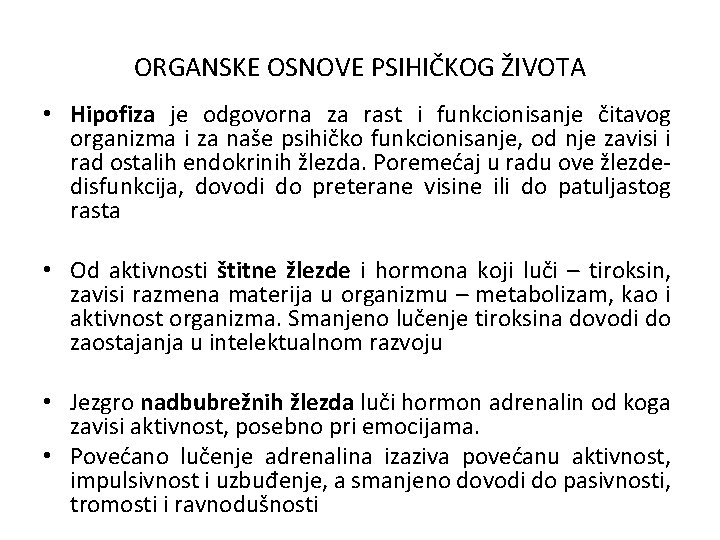 ORGANSKE OSNOVE PSIHIČKOG ŽIVOTA

• Hipofiza je odgovorna za rast i funkcionisanje čitavog organizma i za naše psihičko funkcionisanje, od nje zavisi i rad ostalih endokrinih žlezda. Poremećaj u radu ove žlezde-disfunkcija, dovodi do preterane visine ili do patuljastog rasta

• Od aktivnosti štitne žlezde i hormona koji luči – tiroksin, zavisi razmena materija u organizmu – metabolizam, kao i aktivnost organizma. Smanjeno lučenje tiroksina dovodi do zaostajanja u intelektualnom razvoju

• Jezgro nadbubrežnih žlezda luči hormon adrenalin od koga zavisi aktivnost, posebno pri emocijama.
• Povećano lučenje adrenalina izaziva povećanu aktivnost, impulsivnost i uzbuđenje, a smanjeno dovodi do pasivnosti, tromosti i ravnodušnosti